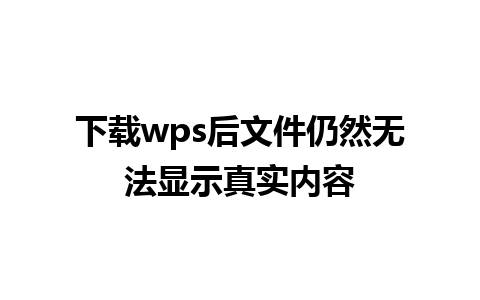 下载wps后文件仍然无法显示真实内容